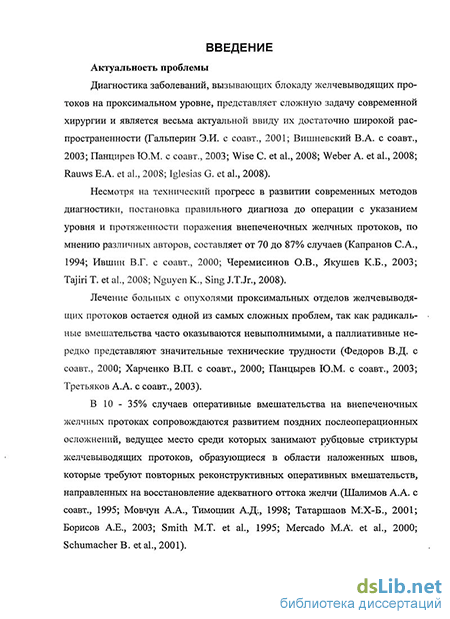 ВВЕДЕНИЕ

Актуальность проблемы

Диагностика заболеваний, вызывающих блокаду желчевыводящих протоков на проксимальном уровне, представляет сложную задачу современной хирургии и является весьма актуальной ввиду их достаточно широкой распространенности (Гальперин Э.И. с соавт., 2001; Вишневский В.А. с соавт., 2003; Панцирев Ю.М. с соавт., 2003; Wise C. et al., 2008; Weber A. et al., 2008; Rauws E.A. et al., 2008; Iglesias G. et al., 2008).

Несмотря на технический прогресс в развитии современных методов диагностики, постановка правильного диагноза до операции с указанием уровня и протяженности поражения внепеченочных желчных протоков, по мнению различных авторов, составляет от 70 до 87% случаев (Капранов С.А., 1994; Ившин В.Г. с соавт., 2000; Черемисинов О.В., Якушев К.Б., 2003; Tajiri T. et al., 2008; Nguyen K., Sing J.T.Jr., 2008).

Лечение больных с опухолями проксимальных отделов желчевыводящих протоков остается одной из самых сложных проблем, так как радикальные вмешательства часто оказываются невыполнимыми, а паллиативные нередко представляют значительные технические трудности (Федоров В.Д. с соавт., 2000; Харченко В.П. с соавт., 2000; Панцырев Ю.М. с соавт., 2003; Третьяков А.А. с соавт., 2003).

В 10 - 35% случаев оперативные вмешательства на внепеченочных желчных протоках сопровождаются развитием поздних послеоперационных осложнений, ведущее место среди которых занимают рубцовые стриктуры желчевыводящих протоков, образующиеся в области наложенных швов, которые требуют повторных реконструктивных оперативных вмешательств, направленных на восстановление адекватного оттока желчи (Шалимов А.А. с соавт., 1995; Мовчун А.А., Тимошин А.Д., 1998; Татаршаов М.Х-Б., 2001; Борисов А.Е., 2003; Smith M.T. et al., 1995; Mercado M.A. et al., 2000; Schumacher B. et al., 2001).

dsLib.net
библиотека диссертаций